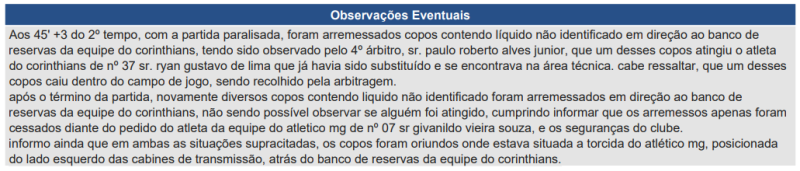 Observações Eventuais

Aos 45' +3 do 2º tempo, com a partida paralisada, foram arremessados copos contendo líquido não identificado em direção ao banco de reservas da equipe do corinthians, tendo sido observado pelo 4º árbitro, sr. paulo roberto alves junior, que um desses copos atingiu o atleta do corinthians de nº 37 sr. ryan gustavo de lima que já havia sido substituído e se encontrava na área técnica. cabe ressaltar, que um desses copos caiu dentro do campo de jogo, sendo recolhido pela arbitragem.
após o término da partida, novamente diversos copos contendo liquido não identificado foram arremessados em direção ao banco de reservas da equipe do corinthians, não sendo possível observar se alguém foi atingido, cumprindo informar que os arremessos apenas foram cessados diante do pedido do atleta da equipe do atletico mg de nº 07 sr givanildo vieira souza, e os seguranças do clube.
informo ainda que em ambas as situações supracitadas, os copos foram oriundos onde estava situada a torcida do atlético mg, posicionada do lado esquerdo das cabines de transmissão, atrás do banco de reservas da equipe do corinthians.